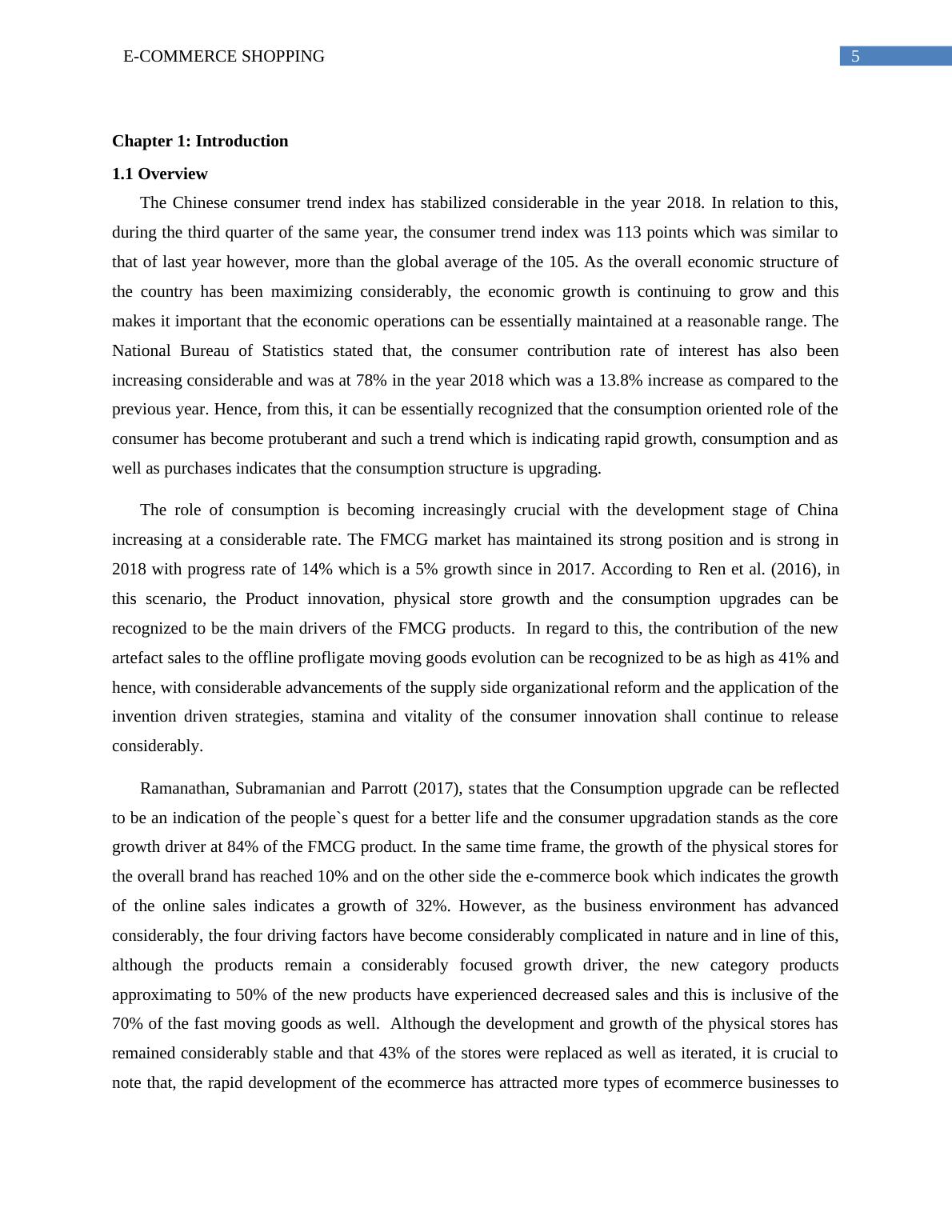 E-COMMERCE SHOPPING

5

Chapter 1: Introduction

1.1 Overview

The Chinese consumer trend index has stabilized considerable in the year 2018. In relation to this, during the third quarter of the same year, the consumer trend index was 113 points which was similar to that of last year however, more than the global average of the 105. As the overall economic structure of the country has been maximizing considerably, the economic growth is continuing to grow and this makes it important that the economic operations can be essentially maintained at a reasonable range. The National Bureau of Statistics stated that, the consumer contribution rate of interest has also been increasing considerable and was at 78% in the year 2018 which was a 13.8% increase as compared to the previous year. Hence, from this, it can be essentially recognized that the consumption oriented role of the consumer has become protuberant and such a trend which is indicating rapid growth, consumption and as well as purchases indicates that the consumption structure is upgrading.

The role of consumption is becoming increasingly crucial with the development stage of China increasing at a considerable rate. The FMCG market has maintained its strong position and is strong in 2018 with progress rate of 14% which is a 5% growth since in 2017. According to Ren et al. (2016), in this scenario, the Product innovation, physical store growth and the consumption upgrades can be recognized to be the main drivers of the FMCG products. In regard to this, the contribution of the new artefact sales to the offline profligate moving goods evolution can be recognized to be as high as 41% and hence, with considerable advancements of the supply side organizational reform and the application of the invention driven strategies, stamina and vitality of the consumer innovation shall continue to release considerably.

Ramanathan, Subramanian and Parrott (2017), states that the Consumption upgrade can be reflected to be an indication of the people`s quest for a better life and the consumer upgradation stands as the core growth driver at 84% of the FMCG product. In the same time frame, the growth of the physical stores for the overall brand has reached 10% and on the other side the e-commerce book which indicates the growth of the online sales indicates a growth of 32%. However, as the business environment has advanced considerably, the four driving factors have become considerably complicated in nature and in line of this, although the products remain a considerably focused growth driver, the new category products approximating to 50% of the new products have experienced decreased sales and this is inclusive of the 70% of the fast moving goods as well. Although the development and growth of the physical stores has remained considerably stable and that 43% of the stores were replaced as well as iterated, it is crucial to note that, the rapid development of the ecommerce has attracted more types of ecommerce businesses to